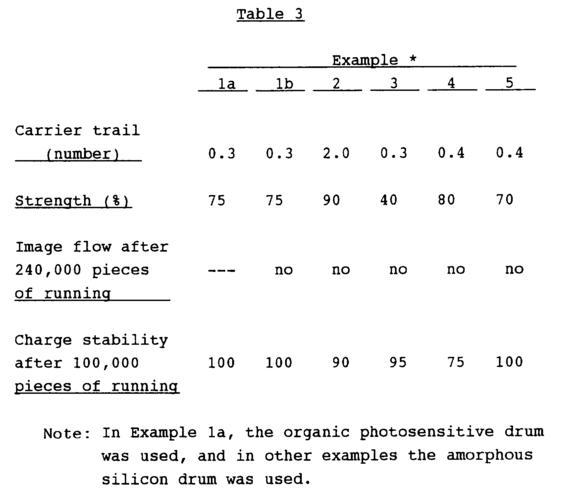 Table 3

|  | Example * |  |  |  |  |  |
|---|---|---|---|---|---|---|
|  | 1a | 1b | 2 | 3 | 4 | 5 |
| Carrier trail (number) | 0.3 | 0.3 | 2.0 | 0.3 | 0.4 | 0.4 |
| Strength (%) | 75 | 75 | 90 | 40 | 80 | 70 |
| Image flow after 240,000 pieces of running | --- | no | no | no | no | no |
| Charge stability after 100,000 pieces of running | 100 | 100 | 90 | 95 | 75 | 100 |

Note: In Example 1a, the organic photosensitive drum was used, and in other examples the amorphous silicon drum was used.